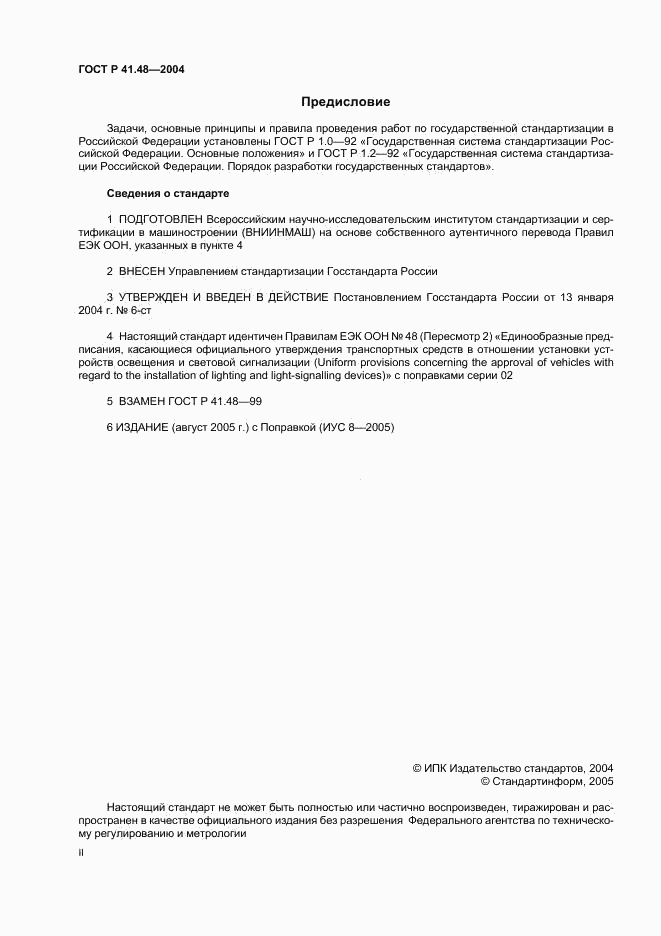 ГОСТ Р 41.48—2004

Предисловие

Задачи, основные принципы и правила проведения работ по государственной стандартизации в Российской Федерации установлены ГОСТ Р 1.0—92 «Государственная система стандартизации Российской Федерации. Основные положения» и ГОСТ Р 1.2—92 «Государственная система стандартизации Российской Федерации. Порядок разработки государственных стандартов».

Сведения о стандарте

1 ПОДГОТОВЛЕН Всероссийским научно-исследовательским институтом стандартизации и сертификации в машиностроении (ВНИИНМАШ) на основе собственного аутентичного перевода Правил ЕЭК ООН, указанных в пункте 4

2 ВНЕСЕН Управлением стандартизации Госстандарта России

3 УТВЕРЖДЕН И ВВЕДЕН В ДЕЙСТВИЕ Постановлением Госстандарта России от 13 января 2004 г. № 6-ст

4 Настоящий стандарт идентичен Правилам ЕЭК ООН № 48 (Пересмотр 2) «Единообразные предписания, касающиеся официального утверждения транспортных средств в отношении установки устройств освещения и световой сигнализации (Uniform provisions concerning the approval of vehicles with regard to the installation of lighting and light-signalling devices)» с поправками серии 02

5 ВЗАМЕН ГОСТ Р 41.48—99

6 ИЗДАНИЕ (август 2005 г.) с Поправкой (ИУС 8—2005)

© ИПК Издательство стандартов, 2004
© Стандартинформ, 2005

Настоящий стандарт не может быть полностью или частично воспроизведен, тиражирован и распространен в качестве официального издания без разрешения Федерального агентства по техническому регулированию и метрологии

II